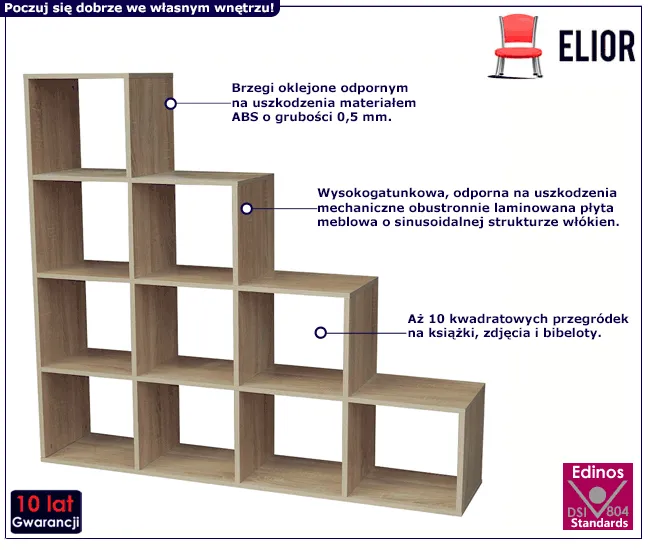 Poczuj się dobrze we własnym wnętrzu!

ELIOR

Brzegi oklejone odpornym na uszkodzenia materiałem ABS o grubości 0,5 mm.

Wysokogatunkowa, odporna na uszkodzenia mechaniczne obustronnie laminowana płyta meblowa o sinusoidalnej strukturze włókien.

Aż 10 kwadratowych przegródek na książki, zdjęcia i bibeloty.

10 lat
Gwarancji

Edinos
DSI 804
Standards